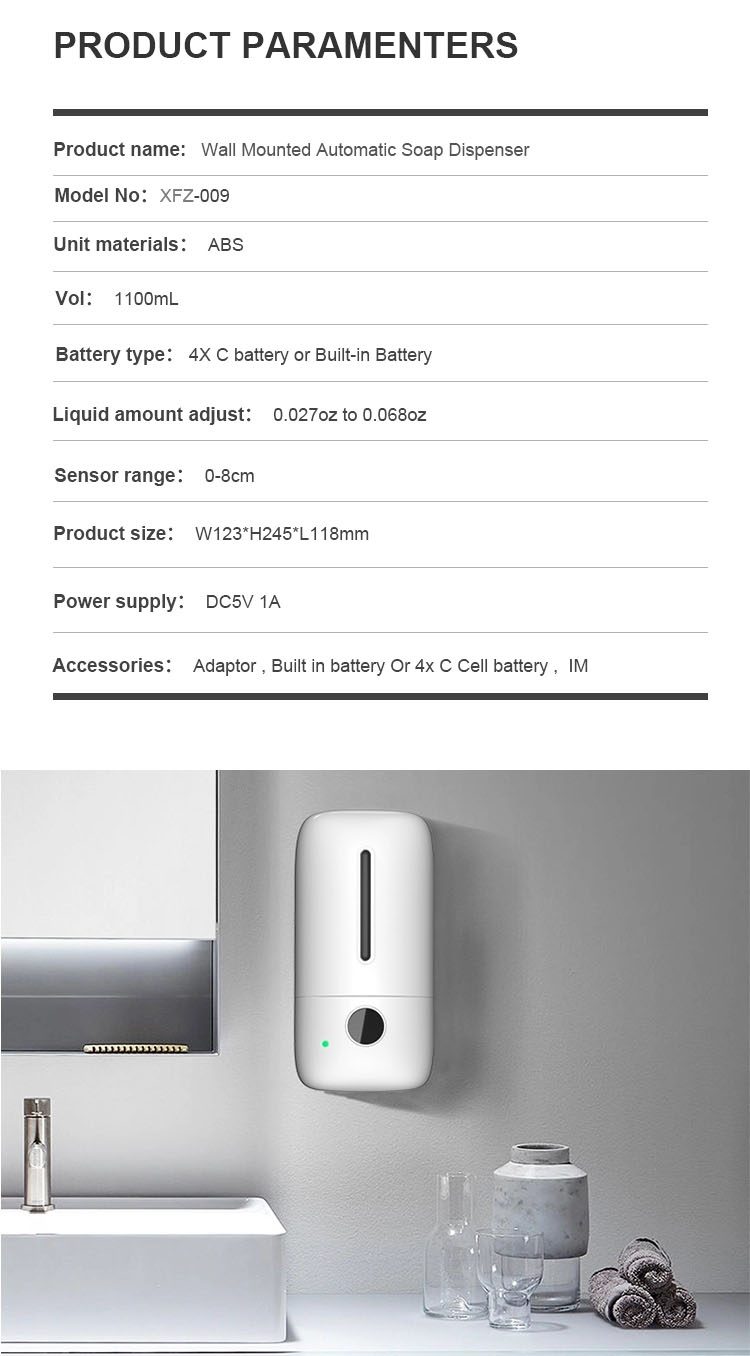 PRODUCT PARAMENTERS

Product name: Wall Mounted Automatic Soap Dispenser

Model No: XFZ-009

Unit materials: ABS

Vol: 1100mL

Battery type: 4X C battery or Built-in Battery

Liquid amount adjust: 0.027oz to 0.068oz

Sensor range: 0-8cm

Product size: W123*H245*L118mm

Power supply: DC5V 1A

Accessories: Adaptor , Built in battery Or 4x C Cell battery , IM